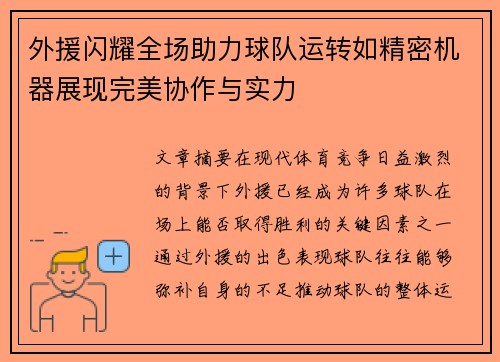 外援闪耀全场助力球队运转如精密机器展现完美协作与实力

文章摘要在现代体育竞争日益激烈的背景下外援已经成为许多球队在场上能否取得胜利的关键因素之一通过外援的出色表现球队往往能够弥补自身的不足推动球队的整体运

+